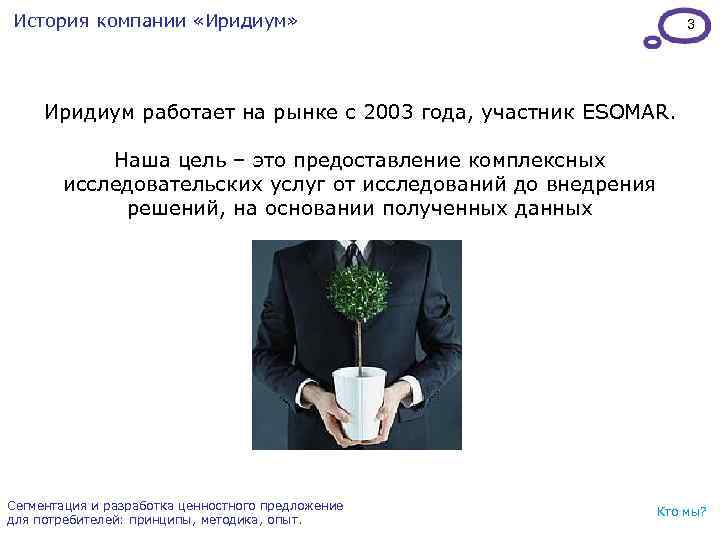 История компании «Иридиум»

3

Иридиум работает на рынке с 2003 года, участник ESOMAR.

Наша цель – это предоставление комплексных исследовательских услуг от исследований до внедрения решений, на основании полученных данных

Сегментация и разработка ценностного предложение для потребителей: принципы, методика, опыт.

Кто мы?